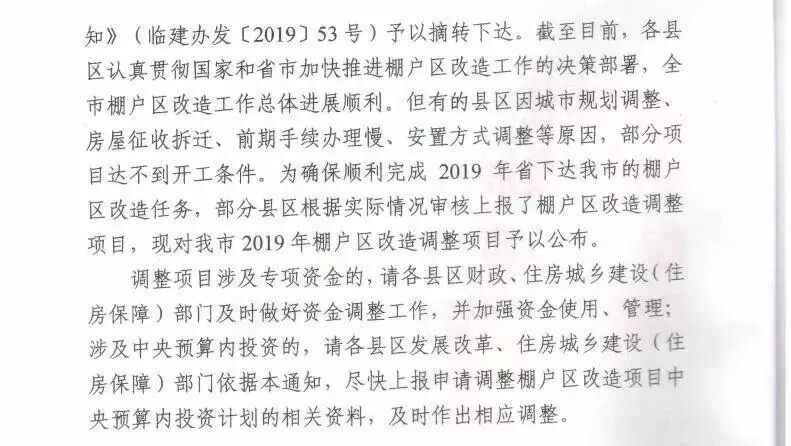 知》（临建办发〔2019〕53号）予以摘转下达。截至目前，各县区认真贯彻国家和省市加快推进棚户区改造工作的决策部署，全市棚户区改造工作总体进展顺利。但有的县区因城市规划调整、房屋征收拆迁、前期手续办理慢、安置方式调整等原因，部分项目达不到开工条件。为确保顺利完成2019年省下达我市的棚户区改造任务，部分县区根据实际情况审核上报了棚户区改造调整项目，现对我市2019年棚户区改造调整项目予以公布。

调整项目涉及专项资金的，请各县区财政、住房城乡建设（住房保障）部门及时做好资金调整工作，并加强资金使用、管理；涉及中央预算内投资的，请各县区发展改革、住房城乡建设（住房保障）部门依据本通知，尽快上报申请调整棚户区改造项目中央预算内投资计划的相关资料，及时作出相应调整。